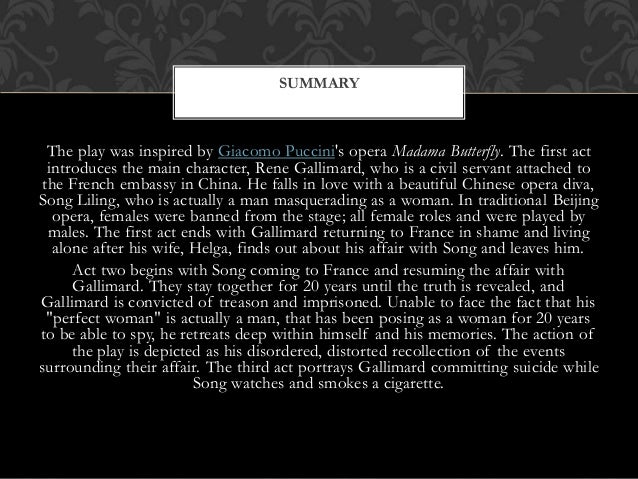 SUMMARY

The play was inspired by Giacomo Puccini's opera Madama Butterfly. The first act introduces the main character, Rene Gallimard, who is a civil servant attached to the French embassy in China. He falls in love with a beautiful Chinese opera diva, Song Liling, who is actually a man masquerading as a woman. In traditional Beijing opera, females were banned from the stage; all female roles and were played by males. The first act ends with Gallimard returning to France in shame and living alone after his wife, Helga, finds out about his affair with Song and leaves him.

Act two begins with Song coming to France and resuming the affair with Gallimard. They stay together for 20 years until the truth is revealed, and Gallimard is convicted of treason and imprisoned. Unable to face the fact that his "perfect woman" is actually a man, that has been posing as a woman for 20 years to be able to spy, he retreats deep within himself and his memories. The action of the play is depicted as his disordered, distorted recollection of the events surrounding their affair. The third act portrays Gallimard committing suicide while Song watches and smokes a cigarette.